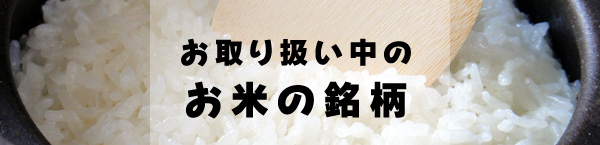 お取り扱い中の
お米の銘柄